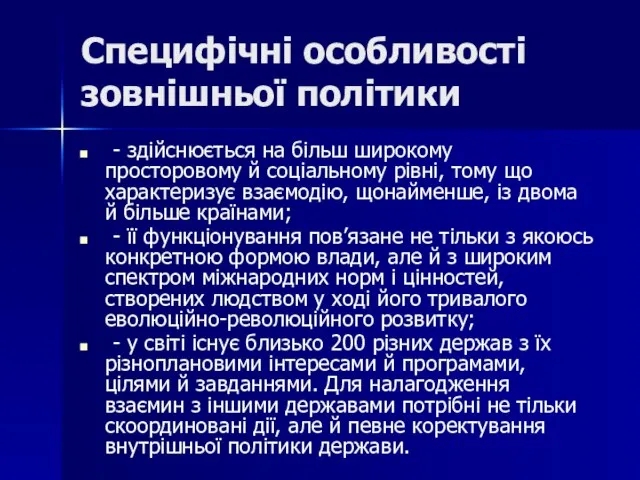 Специфічні особливості зовнішньої політики

- здійснюється на більш широкому просторовому й соціальному рівні, тому що характеризує взаємодію, щонайменше, із двома й більше країнами;
- її функціонування пов’язане не тільки з якоюсь конкретною формою влади, але й з широким спектром міжнародних норм і цінностей, створених людством у ході його тривалого еволюційно-революційного розвитку;
- у світі існує близько 200 різних держав з їх різноплановими інтересами й програмами, цілями й завданнями. Для налагодження взаємин з іншими державами потрібні не тільки скоординовані дії, але й певне коректування внутрішньої політики держави.